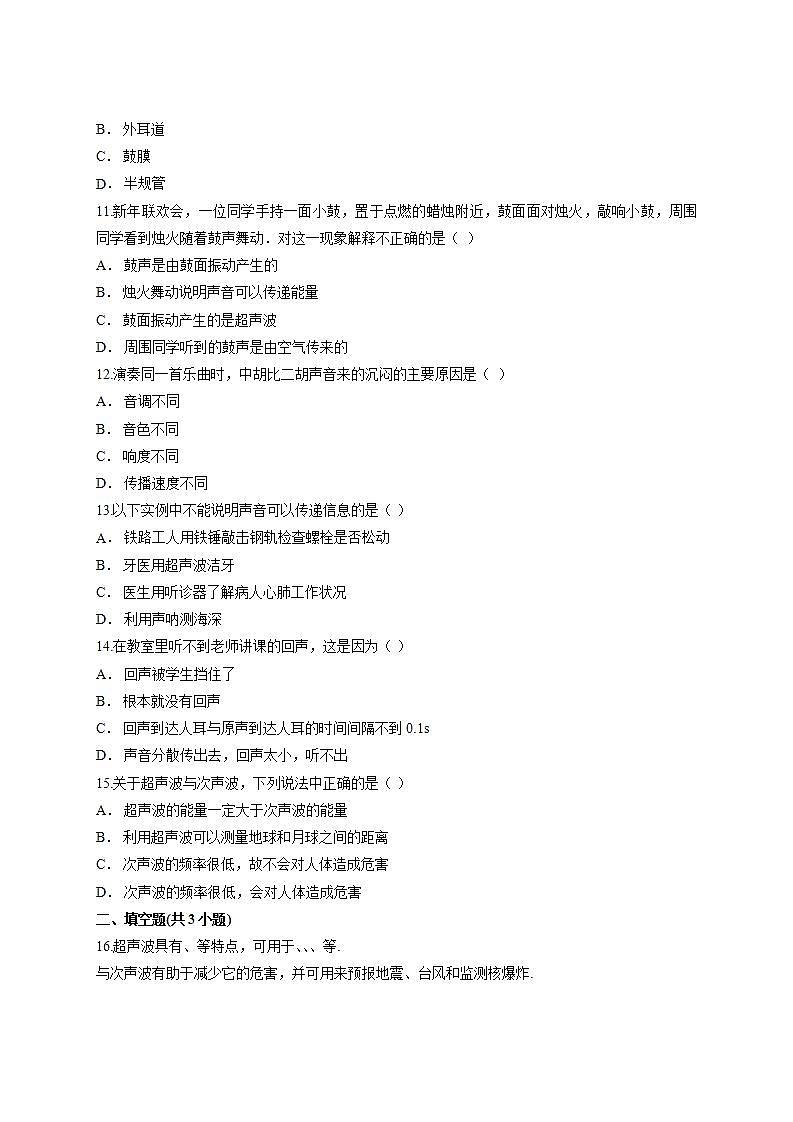 B．外耳道
C．鼓膜
D．半规管
11.新年联欢会，一位同学手持一面小鼓，置于点燃的蜡烛附近，鼓面面对烛火，敲响小鼓，周围同学看到烛火随着鼓声舞动．对这一现象解释不正确的是（ ）
A．鼓声是由鼓面振动产生的
B．烛火舞动说明声音可以传递能量
C．鼓面振动产生的是超声波
D．周围同学听到的鼓声是由空气传来的
12.演奏同一首乐曲时，中胡比二胡声音来的沉闷的主要原因是（ ）
A．音调不同
B．音色不同
C．响度不同
D．传播速度不同
13.以下实例中不能说明声音可以传递信息的是（ ）
A．铁路工人用铁锤敲击钢轨检查螺栓是否松动
B．牙医用超声波洁牙
C．医生用听诊器了解病人心肺工作状况
D．利用声呐测海深
14.在教室里听不到老师讲课的回声，这是因为（ ）
A．回声被学生挡住了
B．根本就没有回声
C．回声到达人耳与原声到达人耳的时间间隔不到 0.1s
D．声音分散传出去，回声太小，听不出
15.关于超声波与次声波，下列说法中正确的是（ ）
A．超声波的能量一定大于次声波的能量
B．利用超声波可以测量地球和月球之间的距离
C．次声波的频率很低，故不会对人体造成危害
D．次声波的频率很低，会对人体造成危害
二、填空题(共 3 小题)
16.超声波具有、等特点，可用于、、、等.
与次声波有助于减少它的危害，并可用来预报地震、台风和监测核爆炸.